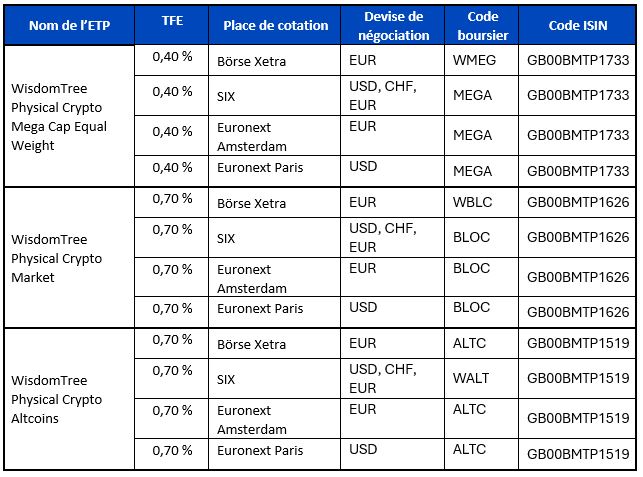 | Nom de l'ETP | TFE | Place de cotation | Devise de négociation | Code boursier | Code ISIN |
|---|---|---|---|---|---|
| WisdomTree Physical Crypto Mega Cap Equal Weight | 0,40 % | Börse Xetra | EUR | WMEG | GB00BMTP1733 |
| | 0,40 % | SIX | USD, CHF, EUR | MEGA | GB00BMTP1733 |
| | 0,40 % | Euronext Amsterdam | EUR | MEGA | GB00BMTP1733 |
| | 0,40 % | Euronext Paris | USD | MEGA | GB00BMTP1733 |
| WisdomTree Physical Crypto Market | 0,70 % | Börse Xetra | EUR | WBLC | GB00BMTP1626 |
| | 0,70 % | SIX | USD, CHF, EUR | BLOC | GB00BMTP1626 |
| | 0,70 % | Euronext Amsterdam | EUR | BLOC | GB00BMTP1626 |
| | 0,70 % | Euronext Paris | USD | BLOC | GB00BMTP1626 |
| WisdomTree Physical Crypto Altcoins | 0,70 % | Börse Xetra | EUR | ALTC | GB00BMTP1519 |
| | 0,70 % | SIX | USD, CHF, EUR | WALT | GB00BMTP1519 |
| | 0,70 % | Euronext Amsterdam | EUR | ALTC | GB00BMTP1519 |
| | 0,70 % | Euronext Paris | USD | ALTC | GB00BMTP1519 |